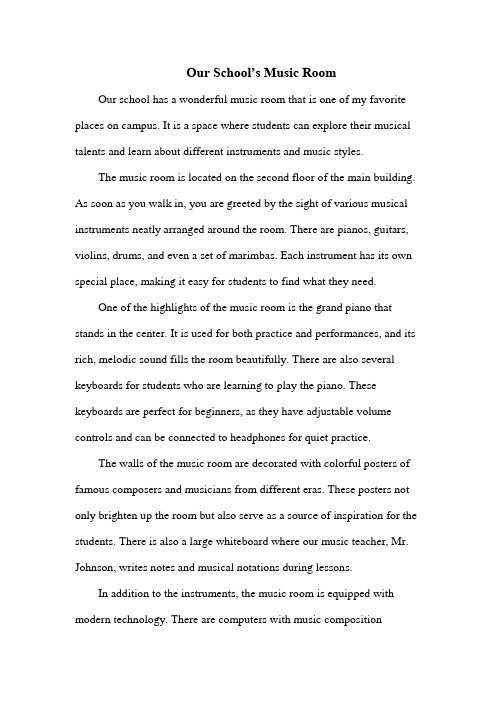 Our School's Music Room

Our school has a wonderful music room that is one of my favorite places on campus. It is a space where students can explore their musical talents and learn about different instruments and music styles.

The music room is located on the second floor of the main building. As soon as you walk in, you are greeted by the sight of various musical instruments neatly arranged around the room. There are pianos, guitars, violins, drums, and even a set of marimbas. Each instrument has its own special place, making it easy for students to find what they need.

One of the highlights of the music room is the grand piano that stands in the center. It is used for both practice and performances, and its rich, melodic sound fills the room beautifully. There are also several keyboards for students who are learning to play the piano. These keyboards are perfect for beginners, as they have adjustable volume controls and can be connected to headphones for quiet practice.

The walls of the music room are decorated with colorful posters of famous composers and musicians from different eras. These posters not only brighten up the room but also serve as a source of inspiration for the students. There is also a large whiteboard where our music teacher, Mr. Johnson, writes notes and musical notations during lessons.

In addition to the instruments, the music room is equipped with modern technology. There are computers with music composition